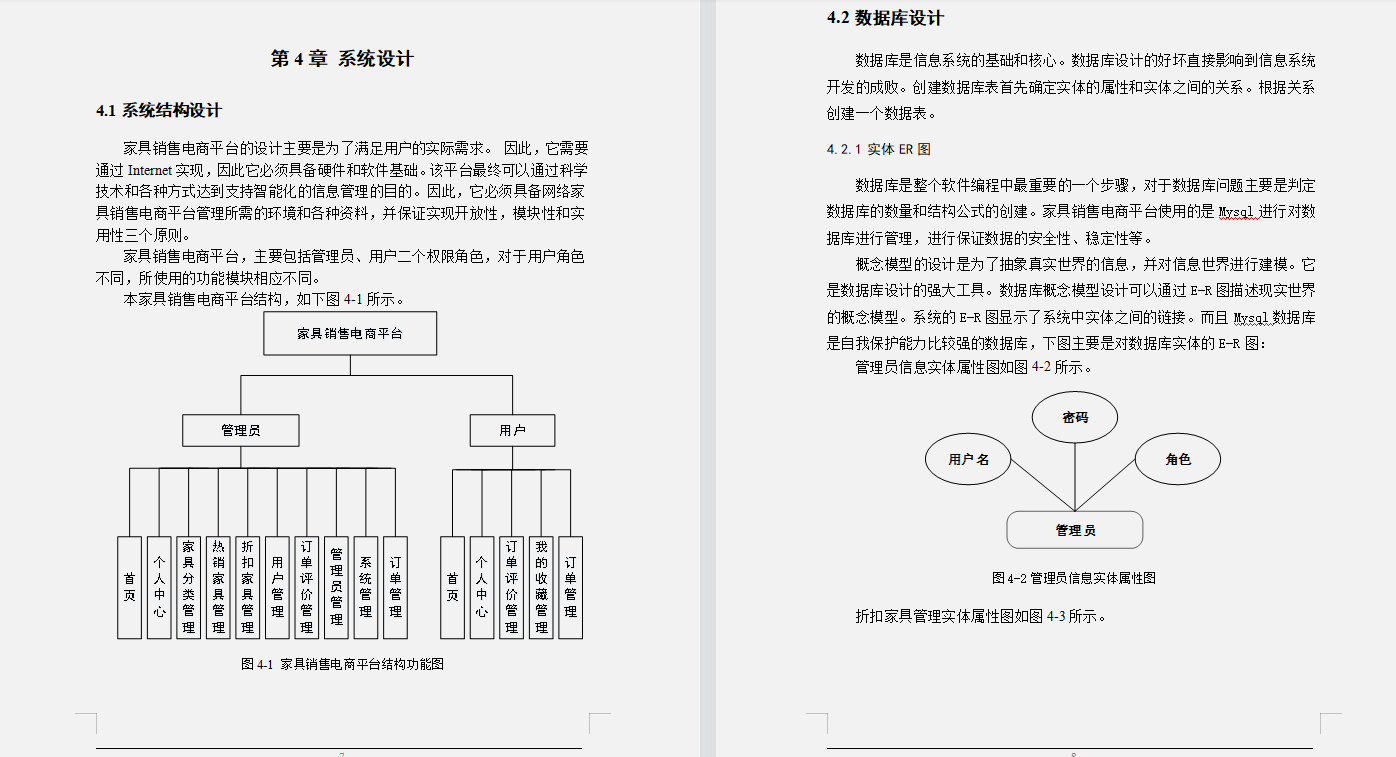 第 4 章 系统设计

4.1 系统结构设计

家具销售电商平台的设计主要是为了满足用户的实际需求。 因此，它需要通过 Internet 实现，因此它必须具备硬件和软件基础。该平台最终可以通过科学技术和各种方式达到支持智能化的信息管理的目的。因此，它必须具备网络家具销售电商平台管理所需的环境和各种资料，并保证实现开放性，模块性和实用性三个原则。

家具销售电商平台，主要包括管理员、用户二个权限角色，对于用户角色不同，所使用的功能模块相应不同。

本家具销售电商平台结构，如下图 4-1 所示。

家具销售电商平台

管理员

用户

首页

个人中心

家具分类管理

热销家具管理

折扣家具管理

用户管理

订单评价管理

管理员管理

系统管理

订单管理

首页

个人中心

订单评价管理

我的收藏管理

订单管理

图 4-1 家具销售电商平台结构功能图

4.2 数据库设计

数据库是信息系统的基础和核心。数据库设计的好坏直接影响到信息系统开发的成败。创建数据库表首先确定实体的属性和实体之间的关系。根据关系创建一个数据表。

4.2.1 实体 ER 图

数据库是整个软件编程中最重要的一个步骤，对于数据库问题主要是判定数据库的数量和结构公式的创建。家具销售电商平台使用的是 Mysql 进行对数据库进行管理，进行保证数据的安全性、稳定性等。

概念模型的设计是为了抽象真实世界的信息，并对信息世界进行建模。它是数据库设计的强大工具。数据库概念模型设计可以通过 E-R 图描述现实世界的概念模型。系统的 E-R 图显示了系统中实体之间的链接。而且 Mysql 数据库是自我保护能力比较强的数据库，下图主要是对数据库实体的 E-R 图：

管理员信息实体属性图如图 4-2 所示。

密码

用户名

角色

管理员

图 4-2 管理员信息实体属性图

折扣家具管理实体属性图如图 4-3 所示。